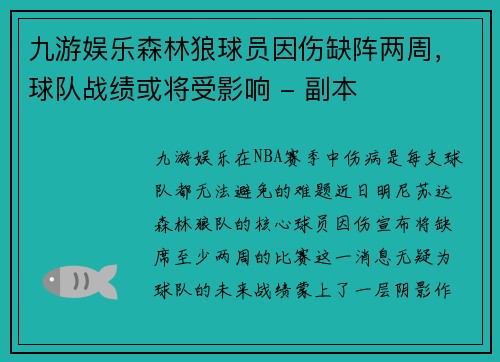 九游娱乐森林狼球员因伤缺阵两周，球队战绩或将受影响 - 副本

九游娱乐在NBA赛季中伤病是每支球队都无法避免的难题近日明尼苏达森林狼队的核心球员因伤宣布将缺席至少两周的比赛这一消息无疑为球队的未来战绩蒙上了一层阴影作